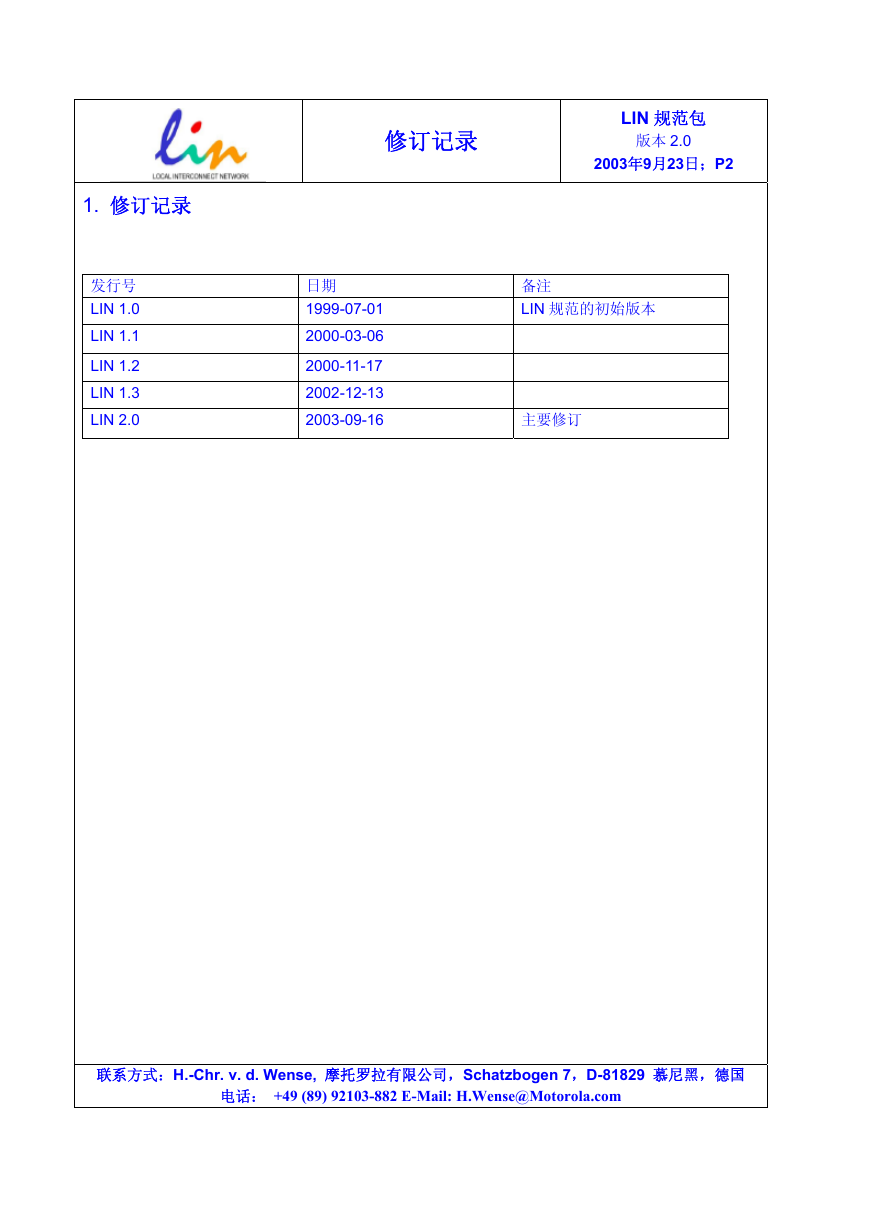 lin
LOCAL INTERCONNECT NETWORK

修订记录

LIN 规范包
版本 2.0
2003年9月23日；P2

1. 修订记录

| 发行号 | 日期 | 备注 |
|---|---|---|
| LIN 1.0 | 1999-07-01 | LIN 规范的初始版本 |
| LIN 1.1 | 2000-03-06 | |
| LIN 1.2 | 2000-11-17 | |
| LIN 1.3 | 2002-12-13 | |
| LIN 2.0 | 2003-09-16 | 主要修订 |

联系方式：H.-Chr. v. d. Wense, 摩托罗拉有限公司，Schatzbogen 7，D-81829 慕尼黑，德国
电话： +49 (89) 92103-882 E-Mail: H.Wense@Motorola.com